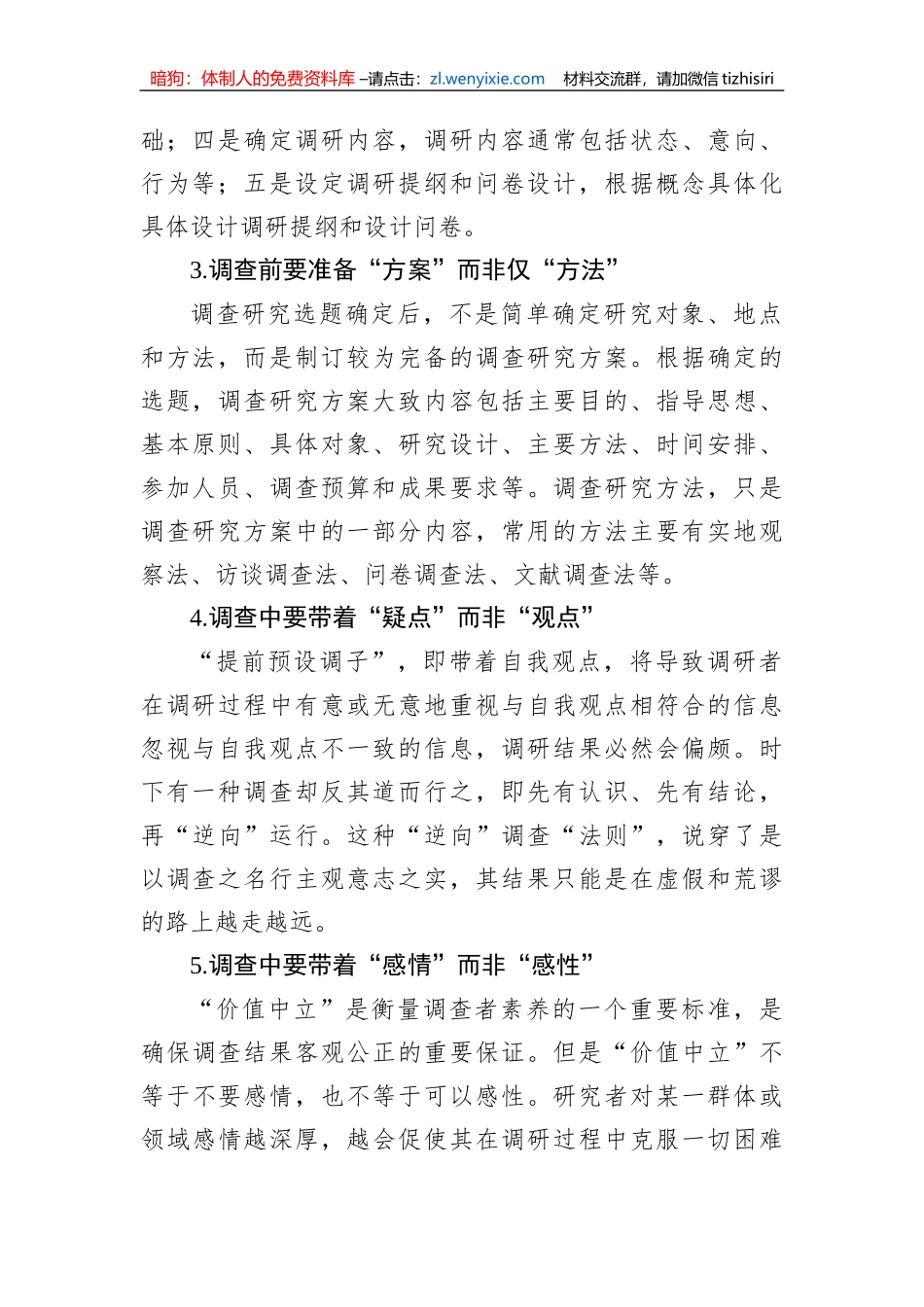 暗狗：体制人的免费资料库 –请点击：zl.wenyixie.com　材料交流群，请加微信 tizhisiri

础；四是确定调研内容，调研内容通常包括状态、意向、行为等；五是设定调研提纲和问卷设计，根据概念具体化具体设计调研提纲和设计问卷。

3.调查前要准备“方案”而非仅“方法”

调查研究选题确定后，不是简单确定研究对象、地点和方法，而是制订较为完备的调查研究方案。根据确定的选题，调查研究方案大致内容包括主要目的、指导思想、基本原则、具体对象、研究设计、主要方法、时间安排、参加人员、调查预算和成果要求等。调查研究方法，只是调查研究方案中的一部分内容，常用的方法主要有实地观察法、访谈调查法、问卷调查法、文献调查法等。

4.调查中要带着“疑点”而非“观点”

“提前预设调子”，即带着自我观点，将导致调研者在调研过程中有意或无意地重视与自我观点相符合的信息忽视与自我观点不一致的信息，调研结果必然会偏颇。时下有一种调查却反其道而行之，即先有认识、先有结论，再“逆向”运行。这种“逆向”调查“法则”，说穿了是以调查之名行主观意志之实，其结果只能是在虚假和荒谬的路上越走越远。

5.调查中要带着“感情”而非“感性”

“价值中立”是衡量调查者素养的一个重要标准，是确保调查结果客观公正的重要保证。但是“价值中立”不等于不要感情，也不等于可以感性。研究者对某一群体或领域感情越深厚，越会促使其在调研过程中克服一切困难